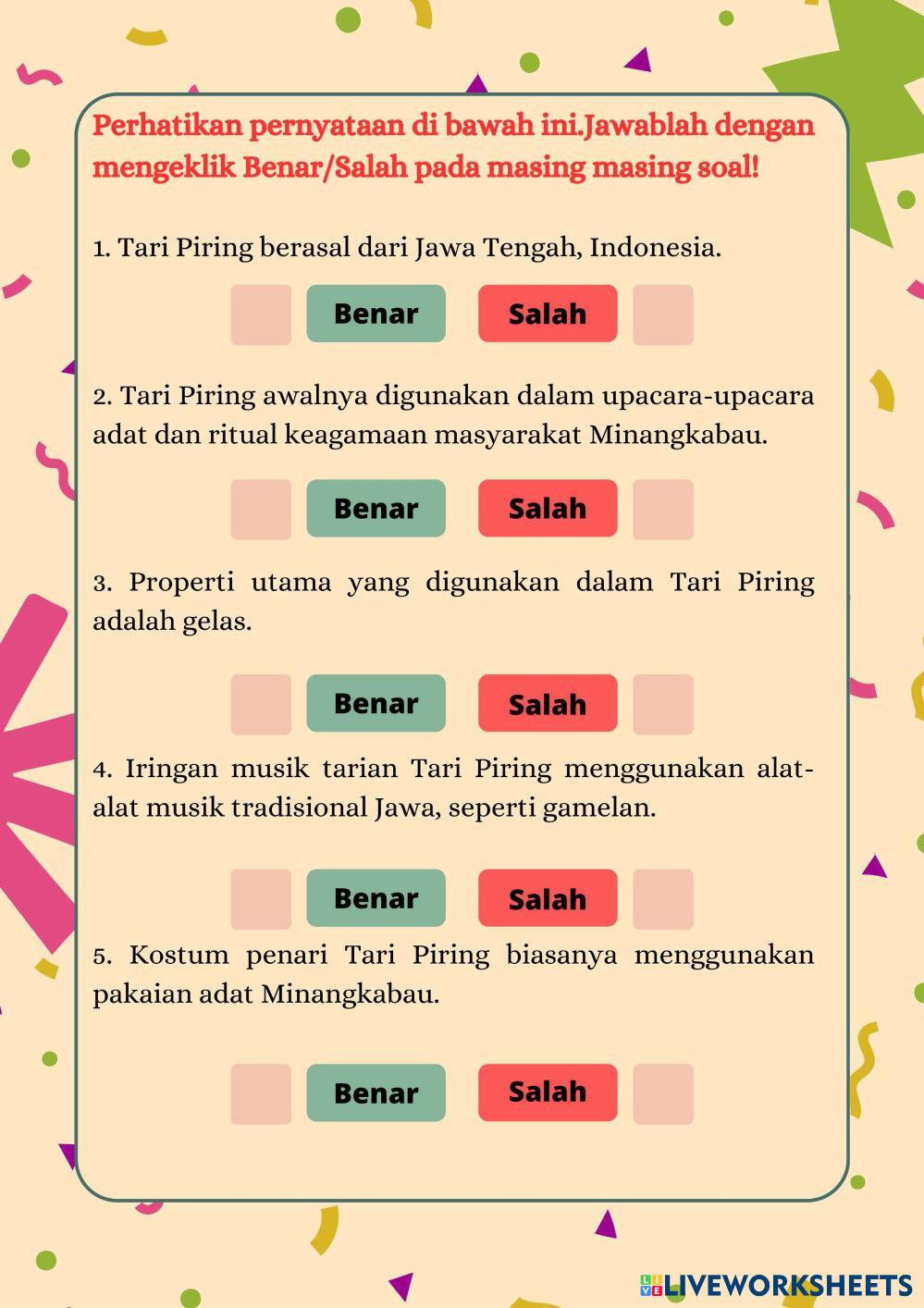 Perhatikan pernyataan di bawah ini.Jawablah dengan mengeklik Benar/Salah pada masing masing soal!

1. Tari Piring berasal dari Jawa Tengah, Indonesia.

Benar Salah

2. Tari Piring awalnya digunakan dalam upacara-upacara adat dan ritual keagamaan masyarakat Minangkabau.

Benar Salah

3. Properti utama yang digunakan dalam Tari Piring adalah gelas.

Benar Salah

4. Iringan musik tarian Tari Piring menggunakan alat-alat musik tradisional Jawa, seperti gamelan.

Benar Salah

5. Kostum penari Tari Piring biasanya menggunakan pakaian adat Minangkabau.

Benar Salah

LIVEWORKSHEETS